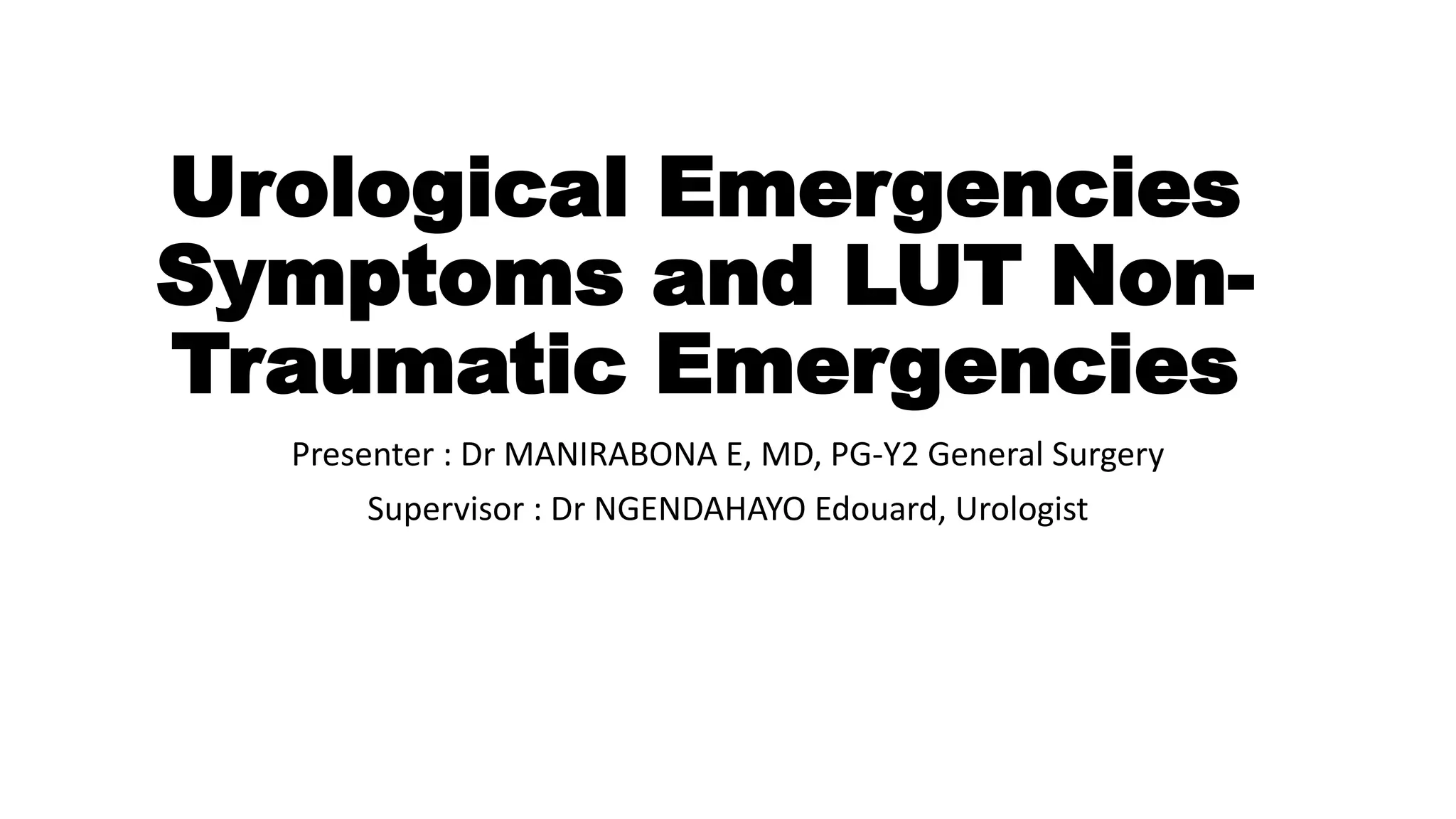 Urological Emergencies Symptoms and LUT Non-Traumatic Emergencies

Presenter : Dr MANIRABONA E, MD, PG-Y2 General Surgery

Supervisor : Dr NGENDAHAYO Edouard, Urologist